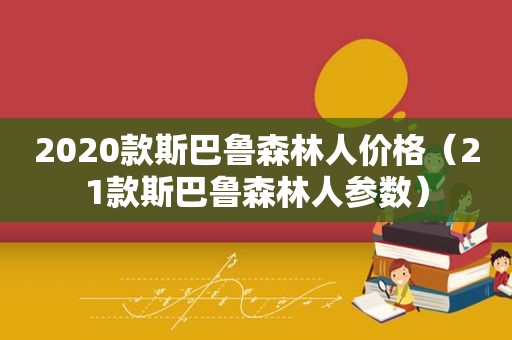 2020款斯巴鲁森林人价格（21款斯巴鲁森林人参数）